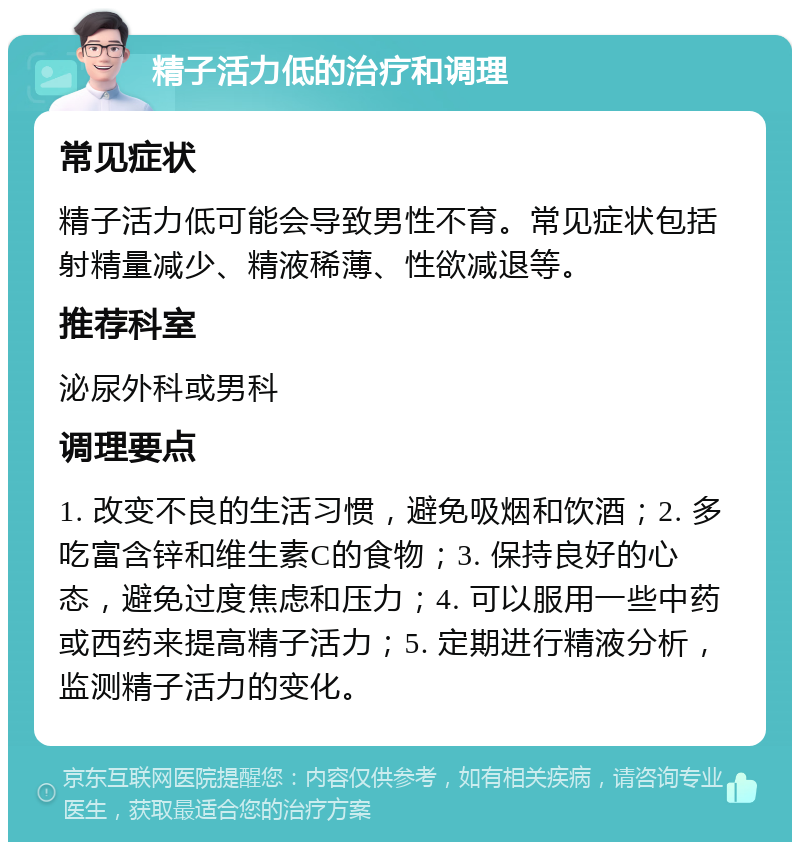 精子活力低的治疗和调理

常见症状

精子活力低可能会导致男性不育。常见症状包括射精量减少、精液稀薄、性欲减退等。

推荐科室

泌尿外科或男科

调理要点

1. 改变不良的生活习惯，避免吸烟和饮酒；2. 多吃富含锌和维生素C的食物；3. 保持良好的心态，避免过度焦虑和压力；4. 可以服用一些中药或西药来提高精子活力；5. 定期进行精液分析，监测精子活力的变化。

京东互联网医院提醒您：内容仅供参考，如有相关疾病，请咨询专业医生，获取最适合您的治疗方案